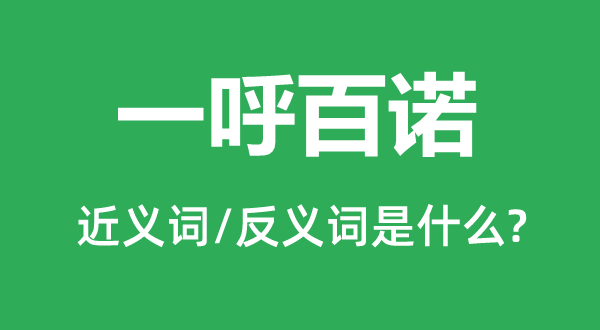 一呼百诺

近义词/反义词是什么?